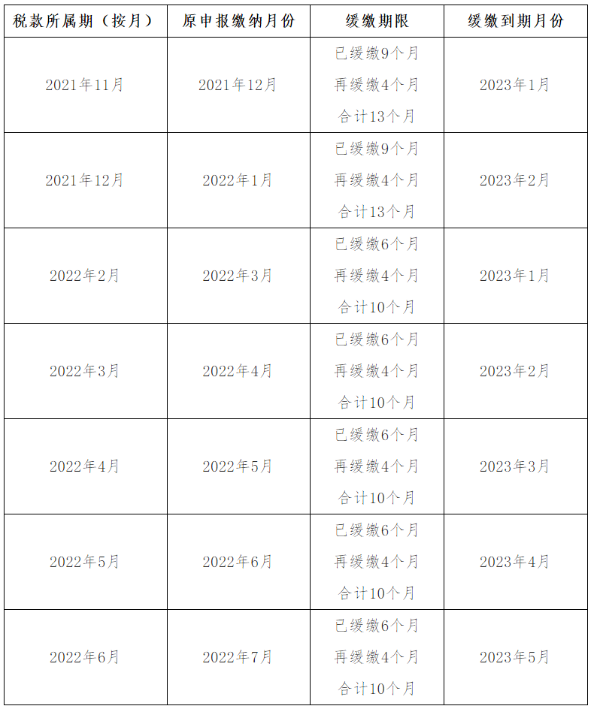 | 税款所属期（按月） | 原申报缴纳月份 | 缓缴期限 | 缓缴到期月份 |
|---|---|---|---|
| 2021年11月 | 2021年12月 | 已缓缴9个月 再缓缴4个月 合计13个月 | 2023年1月 |
| 2021年12月 | 2022年1月 | 已缓缴9个月 再缓缴4个月 合计13个月 | 2023年2月 |
| 2022年2月 | 2022年3月 | 已缓缴6个月 再缓缴4个月 合计10个月 | 2023年1月 |
| 2022年3月 | 2022年4月 | 已缓缴6个月 再缓缴4个月 合计10个月 | 2023年2月 |
| 2022年4月 | 2022年5月 | 已缓缴6个月 再缓缴4个月 合计10个月 | 2023年3月 |
| 2022年5月 | 2022年6月 | 已缓缴6个月 再缓缴4个月 合计10个月 | 2023年4月 |
| 2022年6月 | 2022年7月 | 已缓缴6个月 再缓缴4个月 合计10个月 | 2023年5月 |